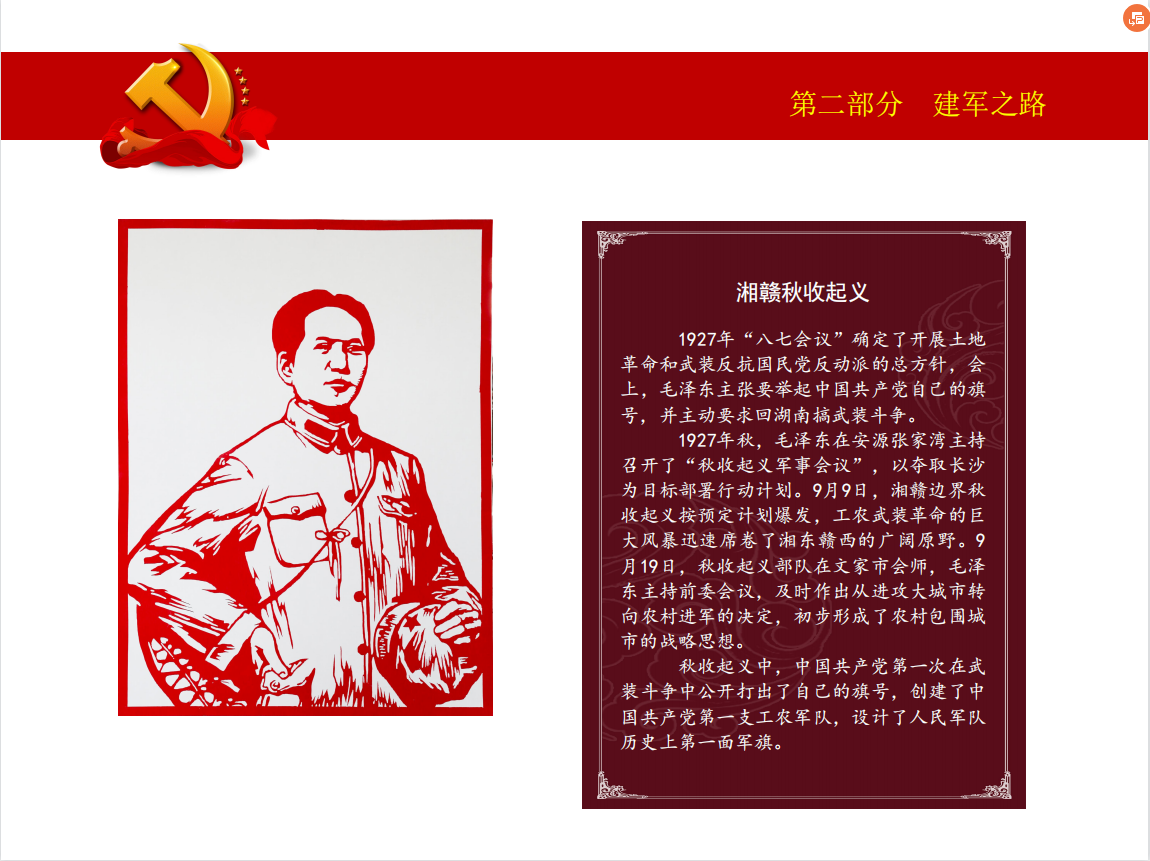 第二部分　建军之路

湘赣秋收起义

1927年“八七会议”确定了开展土地革命和武装反抗国民党反动派的总方针，会上，毛泽东主张要举起中国共产党自己的旗号，并主动要求回湖南搞武装斗争。

1927年秋，毛泽东在安源张家湾主持召开了“秋收起义军事会议”，以夺取长沙为目标部署行动计划。9月9日，湘赣边界秋收起义按预定计划爆发，工农武装革命的巨大风暴迅速席卷了湘东赣西的广阔原野。9月19日，秋收起义部队在文家市会师，毛泽东主持前委会议，及时作出从进攻大城市转向农村进军的决定，初步形成了农村包围城市的战略思想。

秋收起义中，中国共产党第一次在武装斗争中公开打出了自己的旗号，创建了中国共产党第一支工农军队，设计了人民军队历史上第一面军旗。